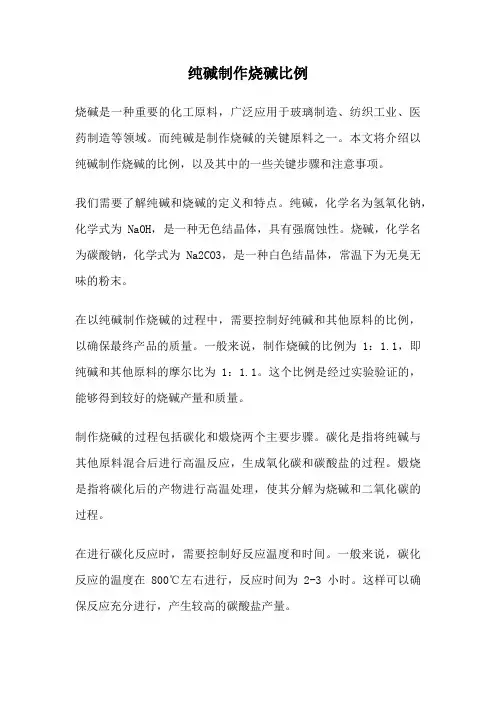 纯碱制作烧碱比例

烧碱是一种重要的化工原料，广泛应用于玻璃制造、纺织工业、医药制造等领域。而纯碱是制作烧碱的关键原料之一。本文将介绍以纯碱制作烧碱的比例，以及其中的一些关键步骤和注意事项。

我们需要了解纯碱和烧碱的定义和特点。纯碱，化学名为氢氧化钠，化学式为 NaOH，是一种无色结晶体，具有强腐蚀性。烧碱，化学名为碳酸钠，化学式为 Na2CO3，是一种白色结晶体，常温下为无臭无味的粉末。

在以纯碱制作烧碱的过程中，需要控制好纯碱和其他原料的比例，以确保最终产品的质量。一般来说，制作烧碱的比例为 1：1.1，即纯碱和其他原料的摩尔比为 1：1.1。这个比例是经过实验验证的，能够得到较好的烧碱产量和质量。

制作烧碱的过程包括碳化和煅烧两个主要步骤。碳化是指将纯碱与其他原料混合后进行高温反应，生成氧化碳和碳酸盐的过程。煅烧是指将碳化后的产物进行高温处理，使其分解为烧碱和二氧化碳的过程。

在进行碳化反应时，需要控制好反应温度和时间。一般来说，碳化反应的温度在 800℃左右进行，反应时间为 2-3 小时。这样可以确保反应充分进行，产生较高的碳酸盐产量。